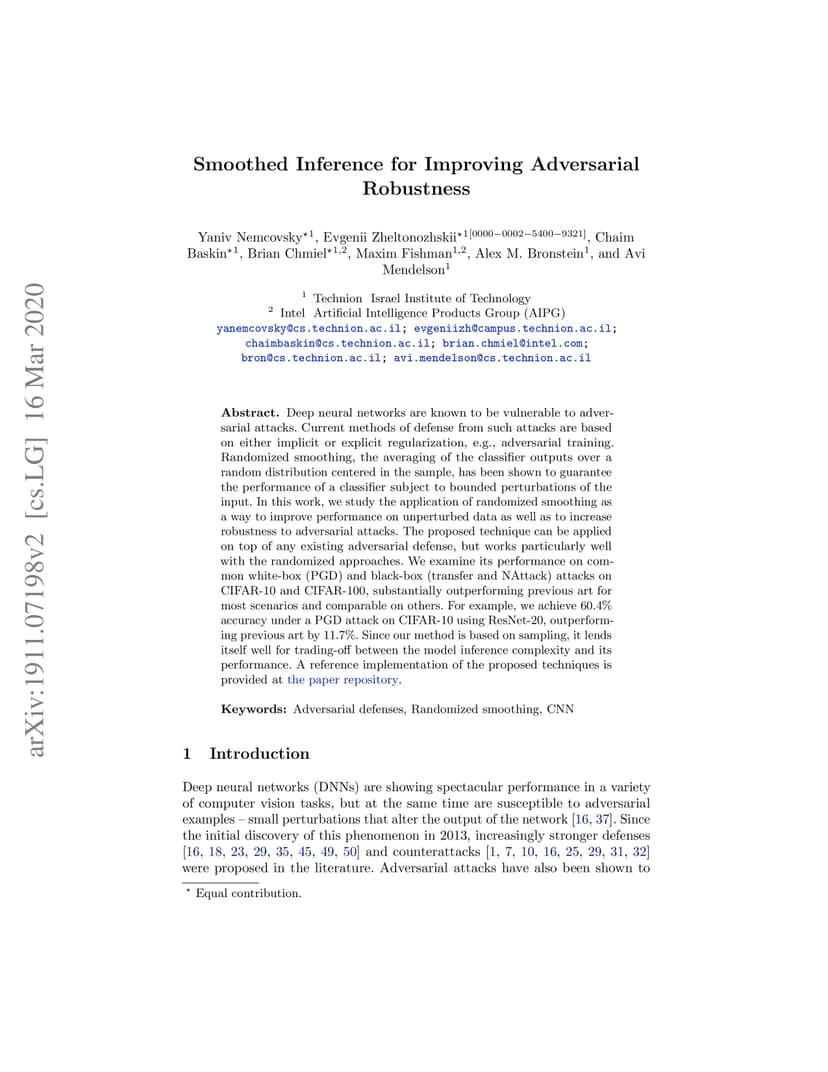 arXiv:1911.07198v2 [cs.LG] 16 Mar 2020

Smoothed Inference for Improving Adversarial Robustness

Yaniv Nemcovsky$^{\star 1}$, Evgenii Zheltonozhskii$^{\star 1[0000-0002-5400-9321]}$, Chaim Baskin$^{\star 1}$, Brian Chmiel$^{\star 1,2}$, Maxim Fishman$^{1,2}$, Alex M. Bronstein$^{1}$, and Avi Mendelson$^{1}$

$^1$ Technion Israel Institute of Technology
$^2$ Intel Artificial Intelligence Products Group (AIPG)
yanemcovsky@cs.technion.ac.il; evgeniizh@campus.technion.ac.il; chaimbaskin@cs.technion.ac.il; brian.chmiel@intel.com; bron@cs.technion.ac.il; avi.mendelson@cs.technion.ac.il

Abstract. Deep neural networks are known to be vulnerable to adversarial attacks. Current methods of defense from such attacks are based on either implicit or explicit regularization, e.g., adversarial training. Randomized smoothing, the averaging of the classifier outputs over a random distribution centered in the sample, has been shown to guarantee the performance of a classifier subject to bounded perturbations of the input. In this work, we study the application of randomized smoothing as a way to improve performance on unperturbed data as well as to increase robustness to adversarial attacks. The proposed technique can be applied on top of any existing adversarial defense, but works particularly well with the randomized approaches. We examine its performance on common white-box (PGD) and black-box (transfer and NAttack) attacks on CIFAR-10 and CIFAR-100, substantially outperforming previous art for most scenarios and comparable on others. For example, we achieve 60.4% accuracy under a PGD attack on CIFAR-10 using ResNet-20, outperforming previous art by 11.7%. Since our method is based on sampling, it lends itself well for trading-off between the model inference complexity and its performance. A reference implementation of the proposed techniques is provided at the paper repository.

Keywords: Adversarial defenses, Randomized smoothing, CNN

1 Introduction

Deep neural networks (DNNs) are showing spectacular performance in a variety of computer vision tasks, but at the same time are susceptible to adversarial examples – small perturbations that alter the output of the network [16, 37]. Since the initial discovery of this phenomenon in 2013, increasingly stronger defenses [16, 18, 23, 29, 35, 45, 49, 50] and counterattacks [1, 7, 10, 16, 25, 29, 31, 32] were proposed in the literature. Adversarial attacks have also been shown to

$^\star$ Equal contribution.